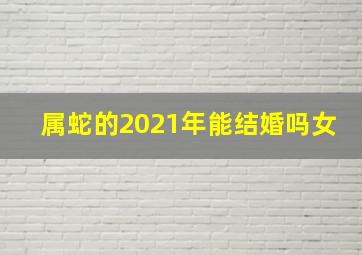 属蛇的2021年能结婚吗女